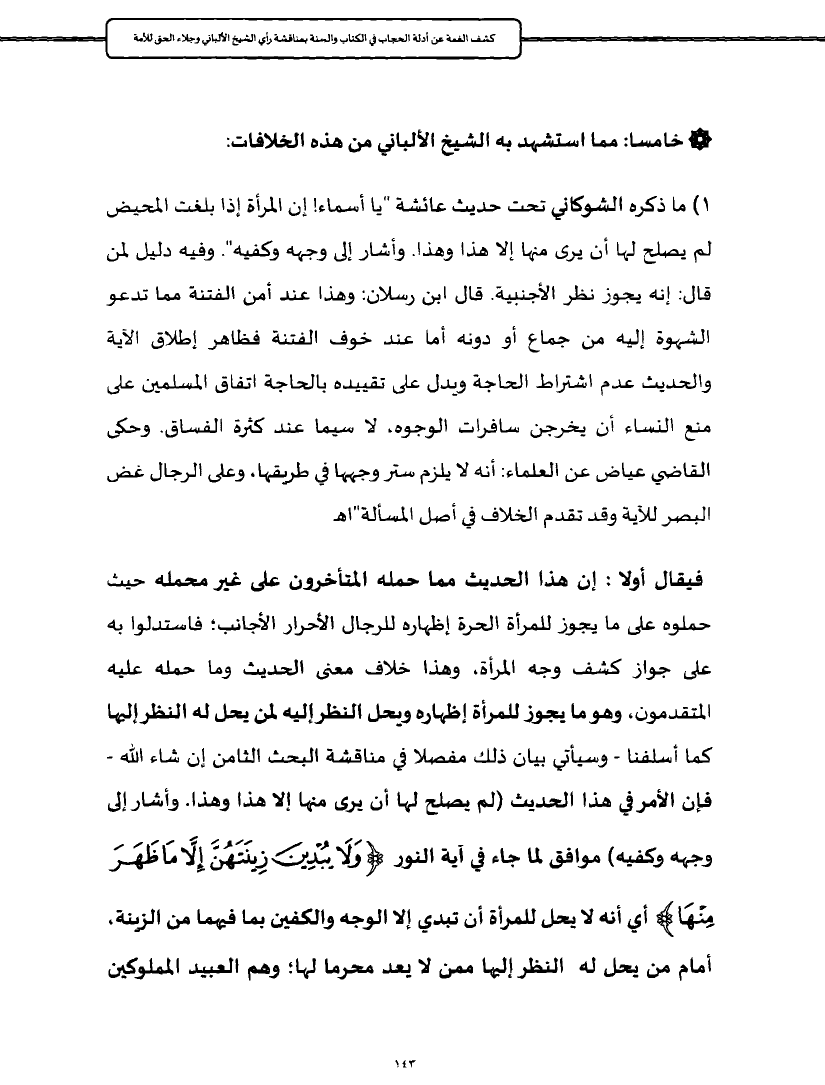 كشف الغمة عن أدلة الحجاب في الكتاب والسنة بمناقشة رأي الشيخ الألباني وجلاء الحق للأمة

خامسا: مما استشهد به الشيخ الألباني من هذه الخلافات:

١) ما ذكره الشوكاني تحت حديث عائشة "يا أسماء! إن المرأة إذا بلغت المحيض لم يصلح لها أن يرى منها إلا هذا وهذا. وأشار إلى وجهه وكفيه". وفيه دليل لمن قال: إنه يجوز نظر الأجنبية. قال ابن رسلان: وهذا عند أمن الفتنة مما تدعو الشهوة إليه من جماع أو دونه أما عند خوف الفتنة فظاهر إطلاق الآية والحديث عدم اشتراط الحاجة ويدل على تقييده بالحاجة اتفاق المسلمين على منع النساء أن يخرجن سافرات الوجوه، لا سيما عند كثرة الفساق. وحكى القاضي عياض عن العلماء: أنه لا يلزم ستر وجهها في طريقها، وعلى الرجال غض البصر للآية وقد تقدم الخلاف في أصل المسألة"اهـ

فيقال أولا : إن هذا الحديث مما حمله المتأخرون على غير محمله حيث حملوه على ما يجوز للمرأة الحرة إظهاره للرجال الأحرار الأجانب؛ فاستدلوا به على جواز كشف وجه المرأة، وهذا خلاف معنى الحديث وما حمله عليه المتقدمون، وهو ما يجوز للمرأة إظهاره ويحل النظر إليه لمن يحل له النظر إليها كما أسلفنا - وسيأتي بيان ذلك مفصلا في مناقشة البحث الثامن إن شاء الله - فإن الأمر في هذا الحديث (لم يصلح لها أن يرى منها إلا هذا وهذا. وأشار إلى وجهه وكفيه) موافق لما جاء في آية النور ﴿وَلَا يُبْدِينَ زِينَتَهُنَّ إِلَّا مَا ظَهَرَ مِنْهَا﴾ أي أنه لا يحل للمرأة أن تبدي إلا الوجه والكفين بما فيهما من الزينة، أمام من يحل له النظر إليها ممن لا يعد محرما لها؛ وهم العبيد المملوكين

١٤٣